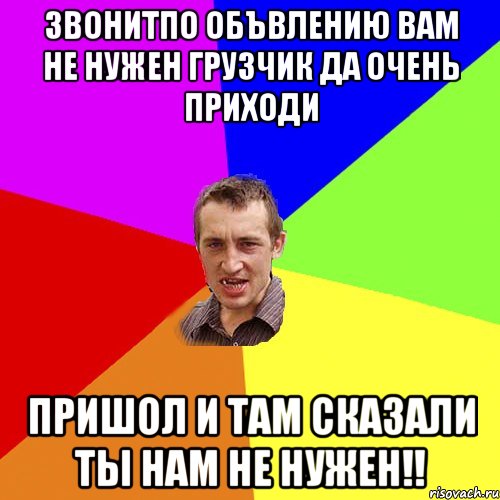 ЗВОНИТПО ОБЪВЛЕНИЮ ВАМ НЕ НУЖЕН ГРУЗЧИК ДА ОЧЕНЬ ПРИХОДИ

ПРИШОЛ И ТАМ СКАЗАЛИ ТЫ НАМ НЕ НУЖЕН!!

risovach.ru